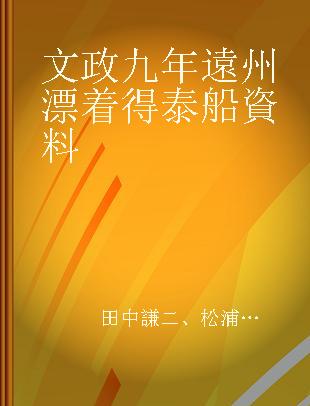 文政九年遠州漂着得泰船資料

田中謙二、松浦…